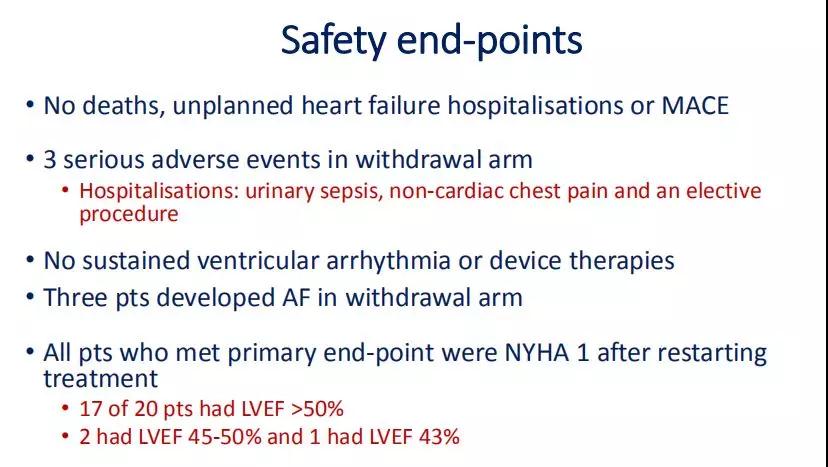 Safety end-points

• No deaths, unplanned heart failure hospitalisations or MACE

• 3 serious adverse events in withdrawal arm
  • Hospitalisations: urinary sepsis, non-cardiac chest pain and an elective procedure

• No sustained ventricular arrhythmia or device therapies
• Three pts developed AF in withdrawal arm

• All pts who met primary end-point were NYHA 1 after restarting treatment
  • 17 of 20 pts had LVEF >50%
  • 2 had LVEF 45-50% and 1 had LVEF 43%